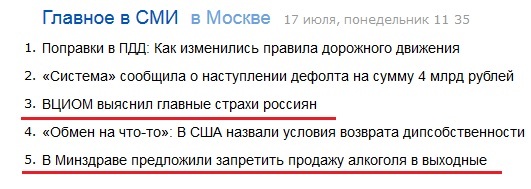 Главное в СМИ в Москве 17 июля, понедельник 11 35

1. Поправки в ПДД: Как изменились правила дорожного движения
2. «Система» сообщила о наступлении дефолта на сумму 4 млрд рублей
3. ВЦИОМ выяснил главные страхи россиян
4. «Обмен на что-то»: В США назвали условия возврата дипсобственности
5. В Минздраве предложили запретить продажу алкоголя в выходные